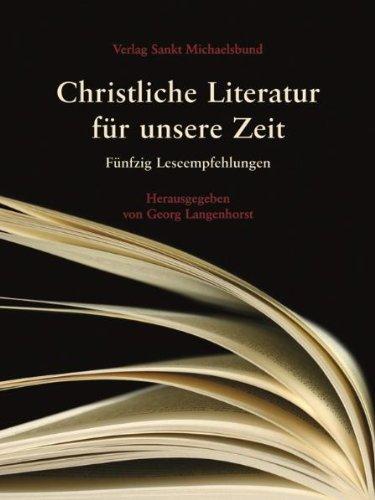 Verlag Sankt Michaelsbund

Christliche Literatur für unsere Zeit

Fünfzig Leseempfehlungen

Herausgegeben von Georg Langenhorst